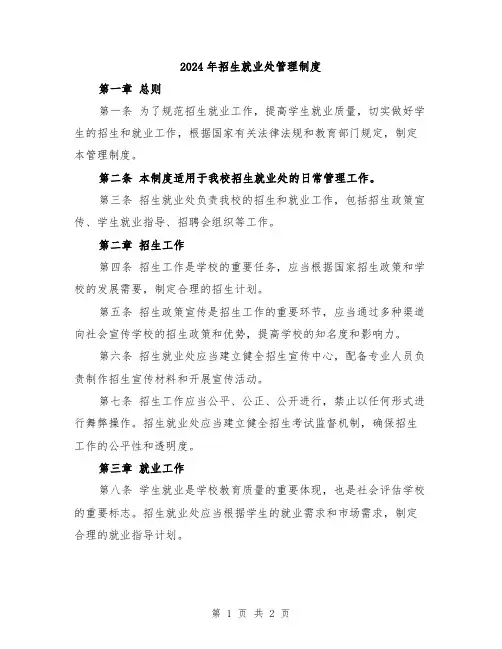 2024年招生就业处管理制度

第一章 总则

第一条 为了规范招生就业工作，提高学生就业质量，切实做好学生的招生和就业工作，根据国家有关法律法规和教育部门规定，制定本管理制度。

第二条 本制度适用于我校招生就业处的日常管理工作。

第三条 招生就业处负责我校的招生和就业工作，包括招生政策宣传、学生就业指导、招聘会组织等工作。

第二章 招生工作

第四条 招生工作是学校的重要任务，应当根据国家招生政策和学校的发展需要，制定合理的招生计划。

第五条 招生政策宣传是招生工作的重要环节，应当通过多种渠道向社会宣传学校的招生政策和优势，提高学校的知名度和影响力。

第六条 招生就业处应当建立健全招生宣传中心，配备专业人员负责制作招生宣传材料和开展宣传活动。

第七条 招生工作应当公平、公正、公开进行，禁止以任何形式进行舞弊操作。招生就业处应当建立健全招生考试监督机制，确保招生工作的公平性和透明度。

第三章 就业工作

第八条 学生就业是学校教育质量的重要体现，也是社会评估学校的重要标志。招生就业处应当根据学生的就业需求和市场需求，制定合理的就业指导计划。

第 1 页 共 2 页